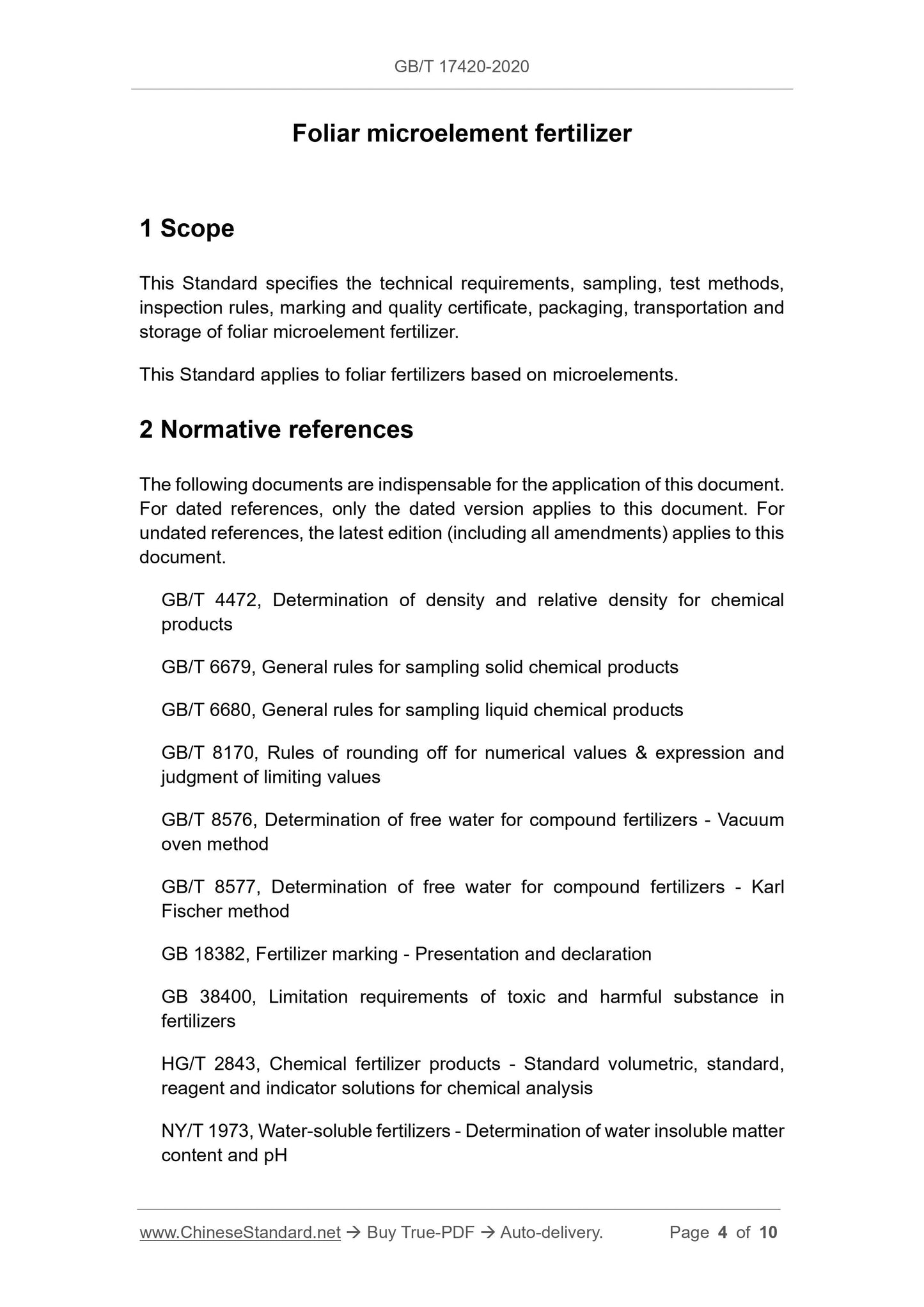 GB/T 17420-2020

Foliar microelement fertilizer

1 Scope

This Standard specifies the technical requirements, sampling, test methods, inspection rules, marking and quality certificate, packaging, transportation and storage of foliar microelement fertilizer.

This Standard applies to foliar fertilizers based on microelements.

2 Normative references

The following documents are indispensable for the application of this document. For dated references, only the dated version applies to this document. For undated references, the latest edition (including all amendments) applies to this document.

GB/T 4472, Determination of density and relative density for chemical products

GB/T 6679, General rules for sampling solid chemical products

GB/T 6680, General rules for sampling liquid chemical products

GB/T 8170, Rules of rounding off for numerical values & expression and judgment of limiting values

GB/T 8576, Determination of free water for compound fertilizers - Vacuum oven method

GB/T 8577, Determination of free water for compound fertilizers - Karl Fischer method

GB 18382, Fertilizer marking - Presentation and declaration

GB 38400, Limitation requirements of toxic and harmful substance in fertilizers

HG/T 2843, Chemical fertilizer products - Standard volumetric, standard, reagent and indicator solutions for chemical analysis

NY/T 1973, Water-soluble fertilizers - Determination of water insoluble matter content and pH

www.ChineseStandard.net → Buy True-PDF → Auto-delivery. Page 4 of 10